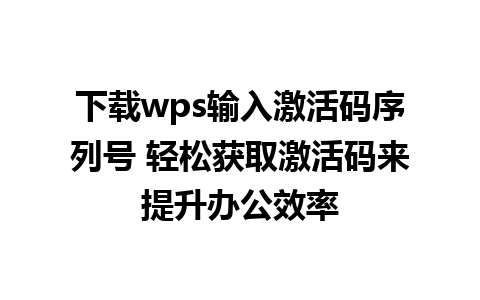 下载wps输入激活码序列号 轻松获取激活码来提升办公效率